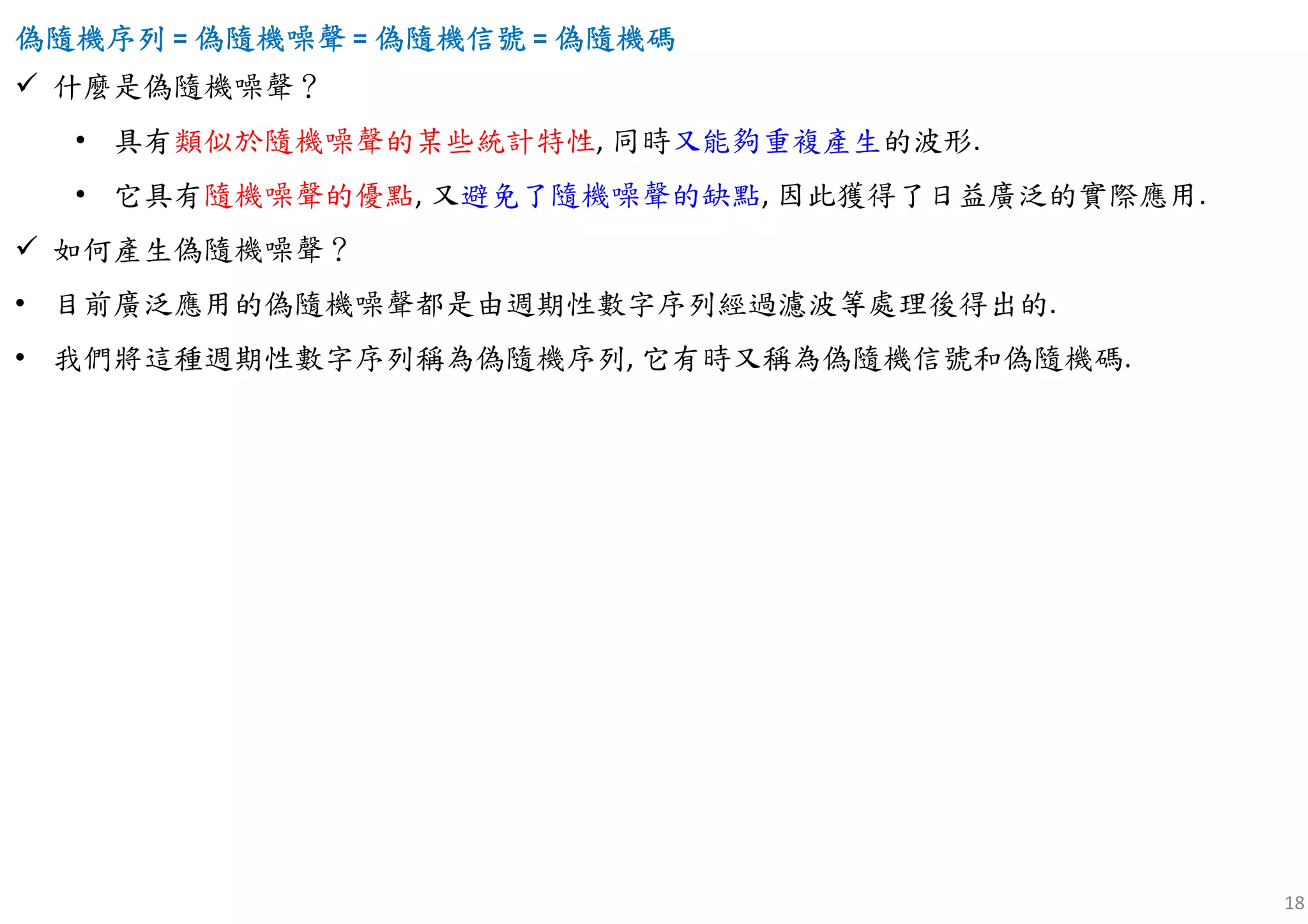 偽隨機序列 = 偽隨機噪聲 = 偽隨機信號 = 偽隨機碼

✓ 什麼是偽隨機噪聲？

• 具有類似於隨機噪聲的某些統計特性, 同時又能夠重複產生的波形.

• 它具有隨機噪聲的優點, 又避免了隨機噪聲的缺點, 因此獲得了日益廣泛的實際應用.

✓ 如何產生偽隨機噪聲？

• 目前廣泛應用的偽隨機噪聲都是由週期性數字序列經過濾波等處理後得出的.

• 我們將這種週期性數字序列稱為偽隨機序列, 它有時又稱為偽隨機信號和偽隨機碼.

18